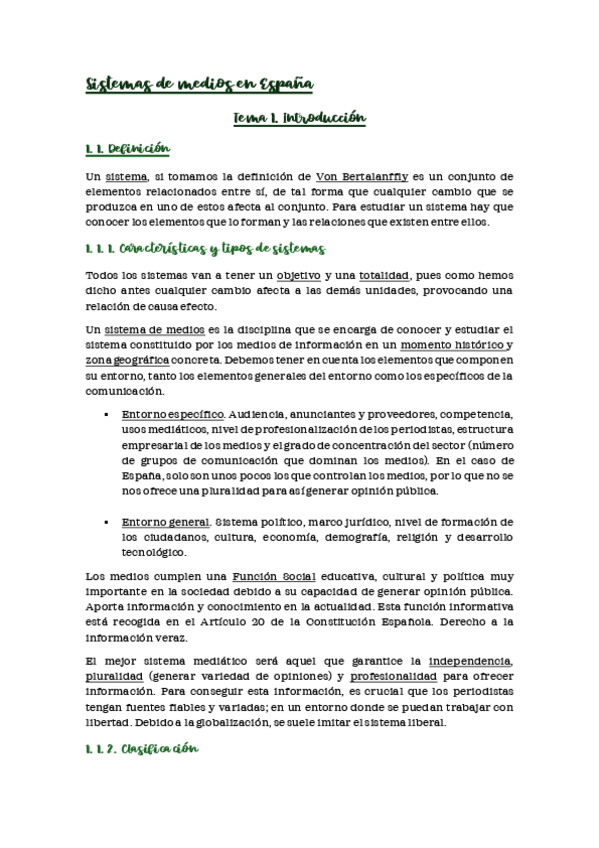 Sistemas de medios en España

Tema 1. Introducción

1. 1. Definición

Un sistema, si tomamos la definición de Von Bertalanffly es un conjunto de elementos relacionados entre sí, de tal forma que cualquier cambio que se produzca en uno de estos afecta al conjunto. Para estudiar un sistema hay que conocer los elementos que lo forman y las relaciones que existen entre ellos.

1. 1. 1. Características y tipos de sistemas

Todos los sistemas van a tener un objetivo y una totalidad, pues como hemos dicho antes cualquier cambio afecta a las demás unidades, provocando una relación de causa efecto.

Un sistema de medios es la disciplina que se encarga de conocer y estudiar el sistema constituido por los medios de información en un momento histórico y zona geográfica concreta. Debemos tener en cuenta los elementos que componen su entorno, tanto los elementos generales del entorno como los específicos de la comunicación.

▪ Entorno específico. Audiencia, anunciantes y proveedores, competencia, usos mediáticos, nivel de profesionalización de los periodistas, estructura empresarial de los medios y el grado de concentración del sector (número de grupos de comunicación que dominan los medios). En el caso de España, solo son unos pocos los que controlan los medios, por lo que no se nos ofrece una pluralidad para así generar opinión pública.

▪ Entorno general. Sistema político, marco jurídico, nivel de formación de los ciudadanos, cultura, economía, demografía, religión y desarrollo tecnológico.

Los medios cumplen una Función Social educativa, cultural y política muy importante en la sociedad debido a su capacidad de generar opinión pública. Aporta información y conocimiento en la actualidad. Esta función informativa está recogida en el Artículo 20 de la Constitución Española. Derecho a la información veraz.

El mejor sistema mediático será aquel que garantice la independencia, pluralidad (generar variedad de opiniones) y profesionalidad para ofrecer información. Para conseguir esta información, es crucial que los periodistas tengan fuentes fiables y variadas; en un entorno donde se puedan trabajar con libertad. Debido a la globalización, se suele imitar el sistema liberal.

1. 1. 2. Clasificación